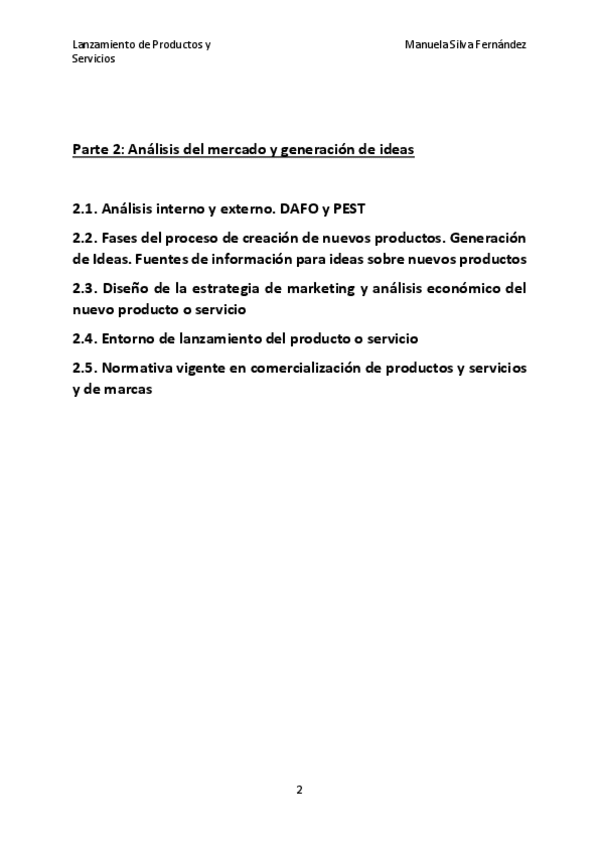 Lanzamiento de Productos y Servicios

Manuela Silva Fernández

Parte 2: Análisis del mercado y generación de ideas

2.1. Análisis interno y externo. DAFO y PEST

2.2. Fases del proceso de creación de nuevos productos. Generación de Ideas. Fuentes de información para ideas sobre nuevos productos

2.3. Diseño de la estrategia de marketing y análisis económico del nuevo producto o servicio

2.4. Entorno de lanzamiento del producto o servicio

2.5. Normativa vigente en comercialización de productos y servicios y de marcas

2